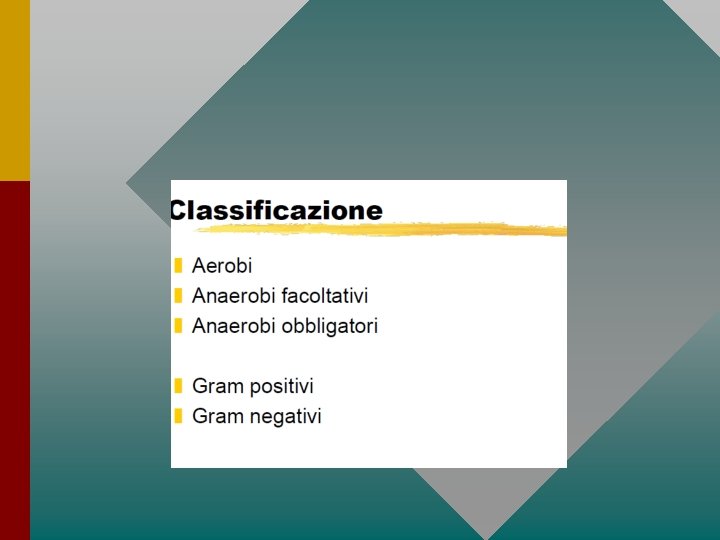 Classificazione

• Aerobi
• Anaerobi facoltativi
• Anaerobi obbligatori

• Gram positivi
• Gram negativi